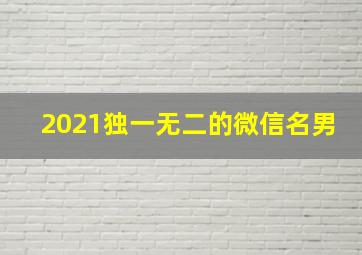 2021独一无二的微信名男